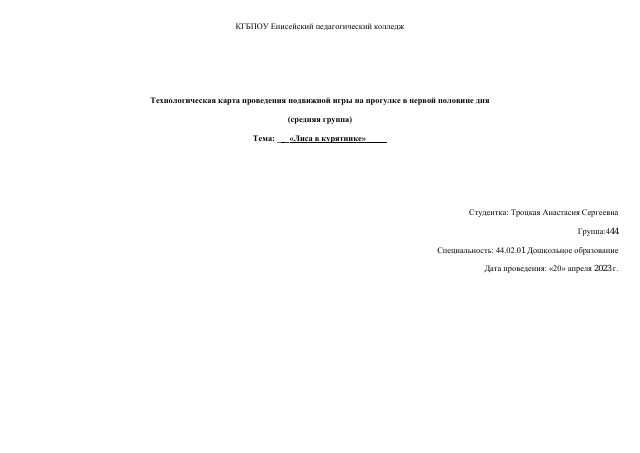 КГБПОУ Енисейский педагогический колледж

Технологическая карта проведения подвижной игры на прогулке в первой половине дня

(средняя группа)

Тема: ___«Лиса в курятнике»______

Студентка: Троцкая Анастасия Сергеевна

Группа:444

Специальность: 44.02.01 Дошкольное образование

Дата проведения: «20» апреля 2023г.